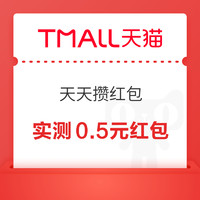 TMALL天猫

天天攒红包

实测 0.5元红包